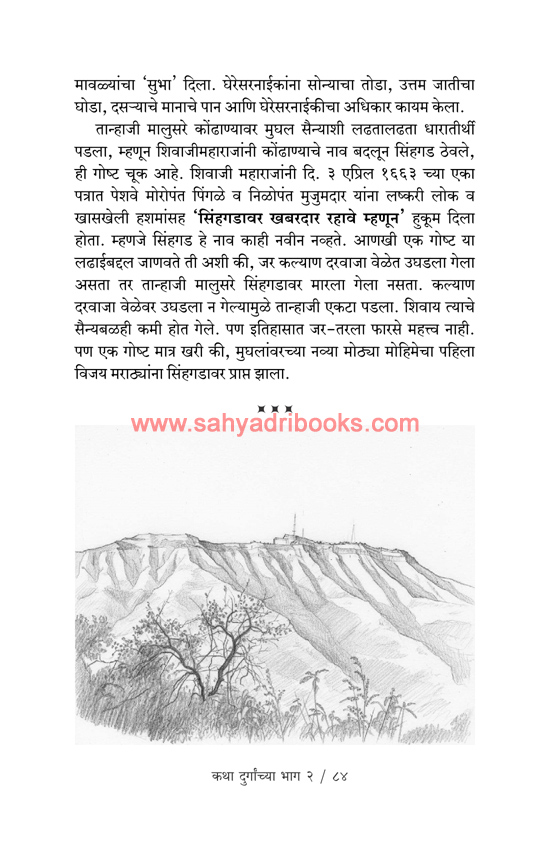 मावळ्यांचा 'सुभा' दिला. घेरेसरनाईकांना सोन्याचा तोडा, उत्तम जातीचा घोडा, दसऱ्याचे मानाचे पान आणि घेरेसरनाईकीचा अधिकार कायम केला.

तान्हाजी मालुसरे कोंढाण्यावर मुघल सैन्याशी लढतालढता धारातीर्थी पडला, म्हणून शिवाजीमहाराजांनी कोंढाण्याचे नाव बदलून सिंहगड ठेवले, ही गोष्ट चूक आहे. शिवाजी महाराजांनी दि. ३ एप्रिल १६६३ च्या एका पत्रात पेशवे मोरोपंत पिंगळे व निळोपंत मुजुमदार यांना लष्करी लोक व खासखेली हशमांसह 'सिंहगडावर खबरदार रहावे म्हणून' हुकूम दिला होता. म्हणजे सिंहगड हे नाव काही नवीन नव्हते. आणखी एक गोष्ट या लढाईबद्दल जाणवते ती अशी की, जर कल्याण दरवाजा वेळेत उघडला गेला असता तर तान्हाजी मालुसरे सिंहगडावर मारला गेला नसता. कल्याण दरवाजा वेळेवर उघडला न गेल्यामुळे तान्हाजी एकटा पडला. शिवाय त्याचे सैन्यबळही कमी होत गेले. पण इतिहासात जर-तरला फारसे महत्त्व नाही. पण एक गोष्ट मात्र खरी की, मुघलांवरच्या नव्या मोठ्या मोहिमेचा पहिला विजय मराठ्यांना सिंहगडावर प्राप्त झाला.

कथा दुर्गांच्या भाग २ / ८४

www.sahyadribooks.com